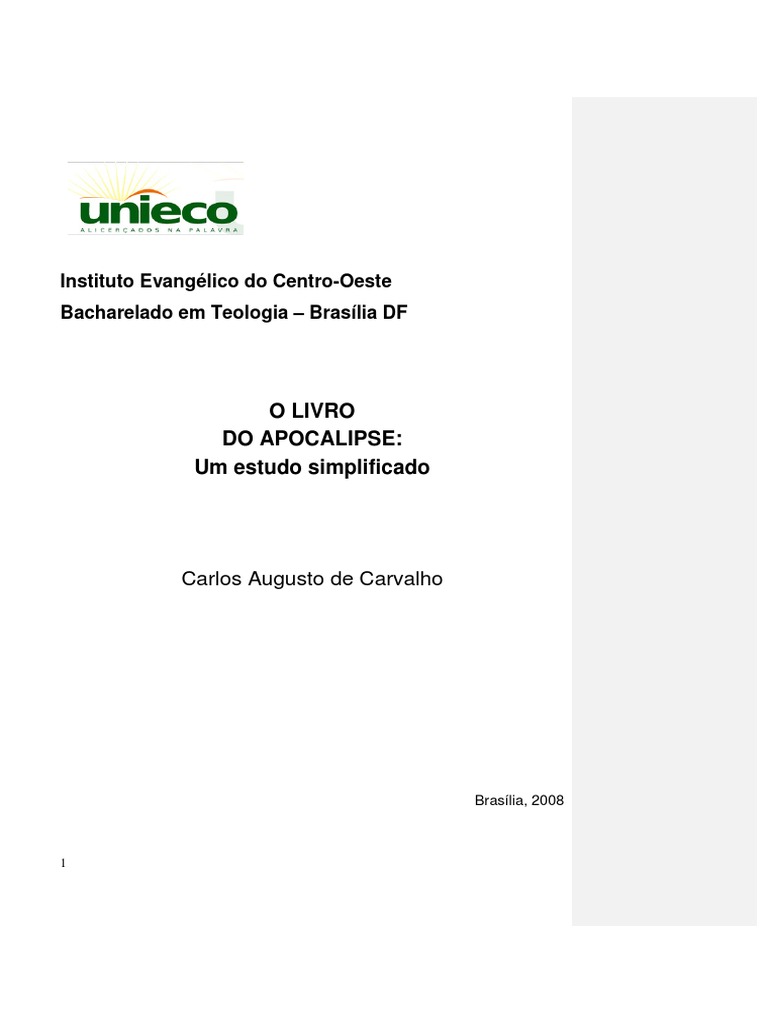 unieco
ALICERÇADOS NA PALAVRA

Instituto Evangélico do Centro-Oeste
Bacharelado em Teologia – Brasília DF

O LIVRO
DO APOCALIPSE:
Um estudo simplificado

Carlos Augusto de Carvalho

Brasília, 2008

1